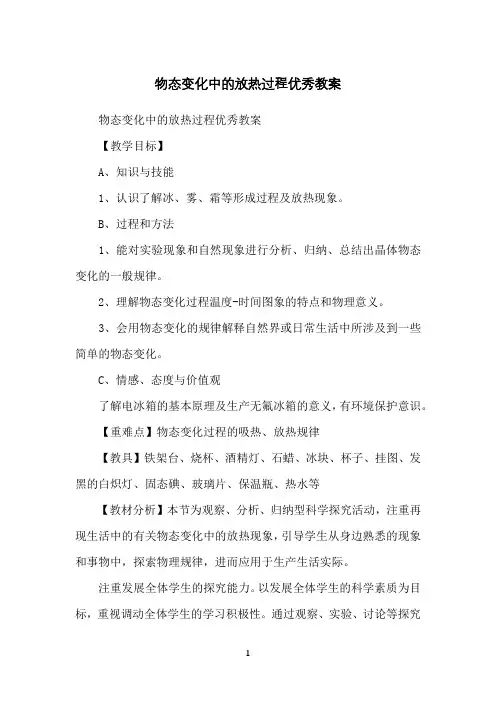 物态变化中的放热过程优秀教案

物态变化中的放热过程优秀教案

【教学目标】

A、知识与技能

1、认识了解冰、雾、霜等形成过程及放热现象。

B、过程和方法

1、能对实验现象和自然现象进行分析、归纳、总结出晶体物态变化的一般规律。

2、理解物态变化过程温度-时间图象的特点和物理意义。

3、会用物态变化的规律解释自然界或日常生活中所涉及到一些简单的物态变化。

C、情感、态度与价值观

了解电冰箱的基本原理及生产无氟冰箱的意义，有环境保护意识。

【重难点】物态变化过程的吸热、放热规律

【教具】铁架台、烧杯、酒精灯、石蜡、冰块、杯子、挂图、发黑的白炽灯、固态碘、玻璃片、保温瓶、热水等

【教材分析】本节为观察、分析、归纳型科学探究活动，注重再现生活中的有关物态变化中的放热现象，引导学生从身边熟悉的现象和事物中，探索物理规律，进而应用于生产生活实际。

注重发展全体学生的探究能力。以发展全体学生的科学素质为目标，重视调动全体学生的学习积极性。通过观察、实验、讨论等探究

1